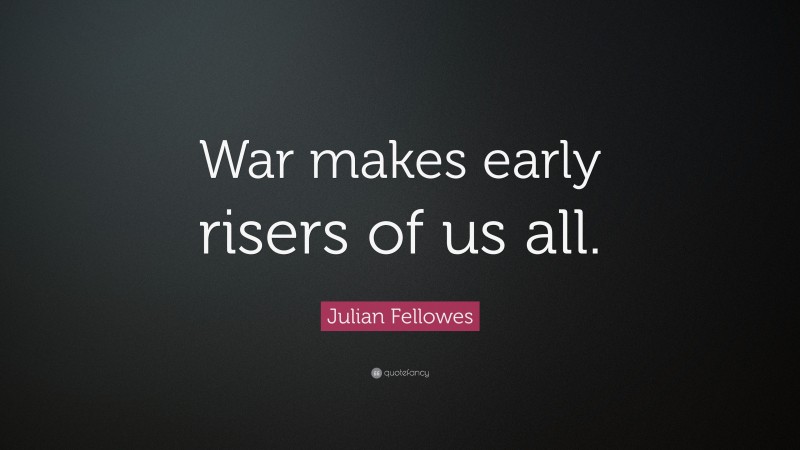 War makes early risers of us all.

Julian Fellowes

quotefancy